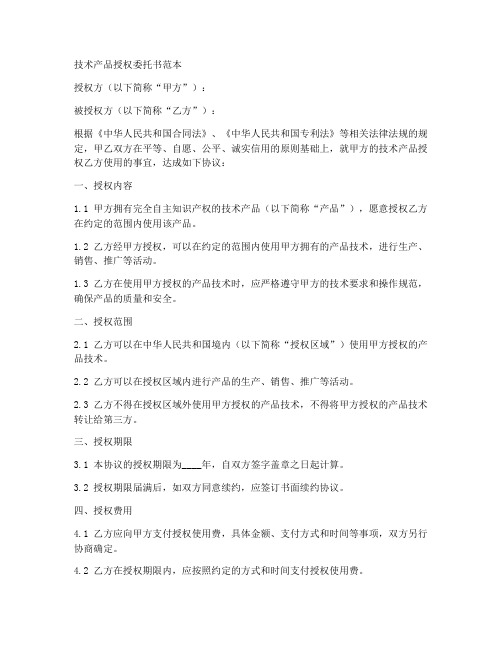 技术产品授权委托书范本

授权方（以下简称“甲方”）：

被授权方（以下简称“乙方”）：

根据《中华人民共和国合同法》、《中华人民共和国专利法》等相关法律法规的规定，甲乙双方在平等、自愿、公平、诚实信用的原则基础上，就甲方的技术产品授权乙方使用的事宜，达成如下协议：

一、授权内容

1.1 甲方拥有完全自主知识产权的技术产品（以下简称“产品”），愿意授权乙方在约定的范围内使用该产品。

1.2 乙方经甲方授权，可以在约定的范围内使用甲方拥有的产品技术，进行生产、销售、推广等活动。

1.3 乙方在使用甲方授权的产品技术时，应严格遵守甲方的技术要求和操作规范，确保产品的质量和安全。

二、授权范围

2.1 乙方可以在中华人民共和国境内（以下简称“授权区域”）使用甲方授权的产品技术。

2.2 乙方可以在授权区域内进行产品的生产、销售、推广等活动。

2.3 乙方不得在授权区域外使用甲方授权的产品技术，不得将甲方授权的产品技术转让给第三方。

三、授权期限

3.1 本协议的授权期限为____年，自双方签字盖章之日起计算。

3.2 授权期限届满后，如双方同意续约，应签订书面续约协议。

四、授权费用

4.1 乙方应向甲方支付授权使用费，具体金额、支付方式和时间等事项，双方另行协商确定。

4.2 乙方在授权期限内，应按照约定的方式和时间支付授权使用费。